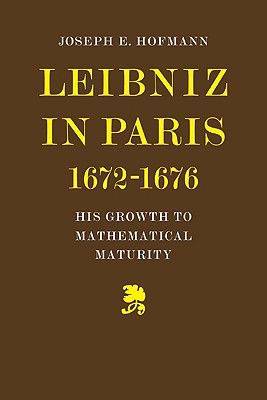 JOSEPH E. HOFMANN

LEIBNIZ IN PARIS 1672-1676

HIS GROWTH TO MATHEMATICAL MATURITY